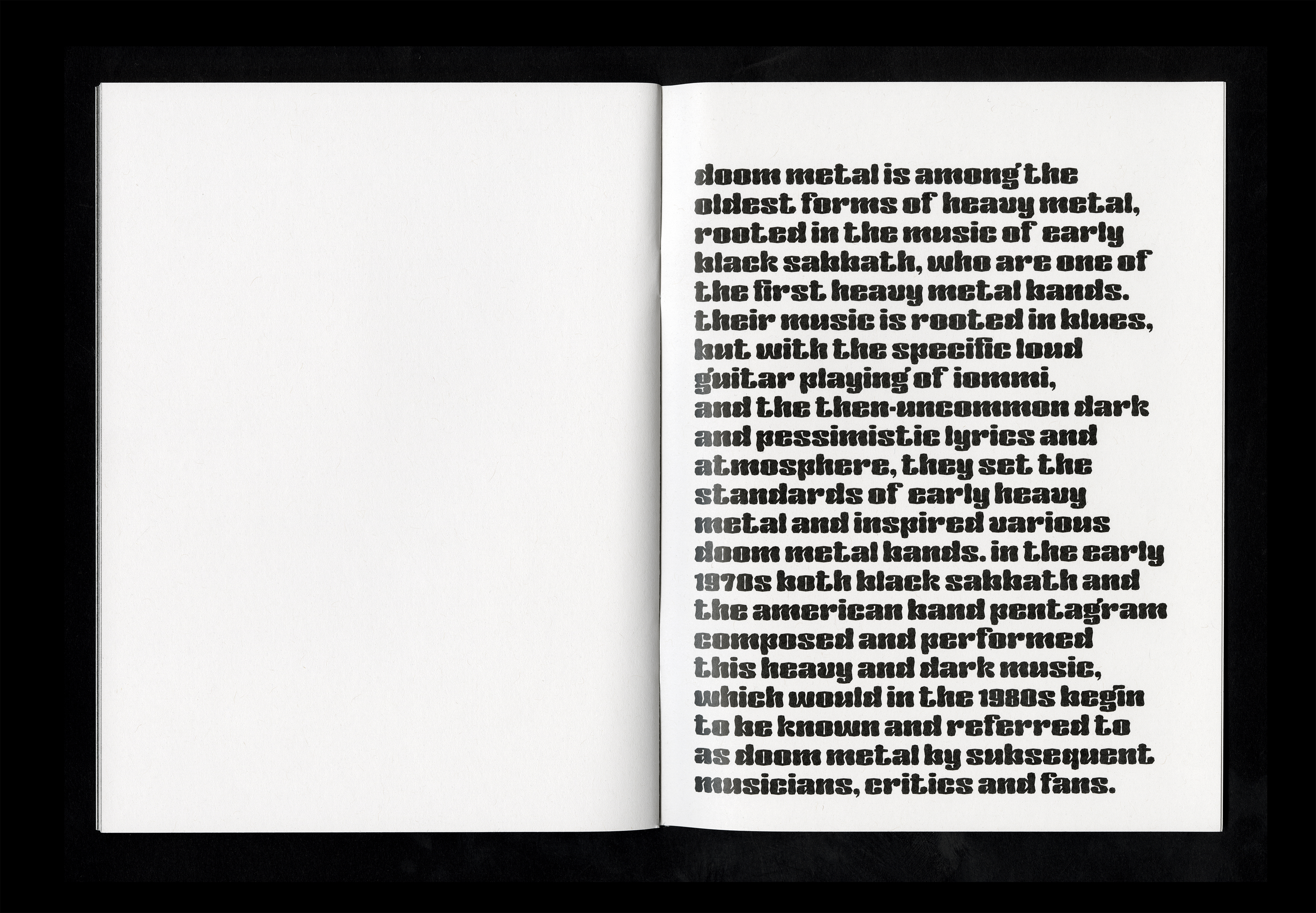 doom metal is among the oldest forms of heavy metal, rooted in the music of early black sabbath, who are one of the first heavy metal bands. their music is rooted in blues, but with the specific loud guitar playing of iommi, and the then-uncommon dark and pessimistic lyrics and atmosphere, they set the standards of early heavy metal and inspired various doom metal bands. in the early 1970s both black sabbath and the american band pentagram composed and performed this heavy and dark music, which would in the 1980s begin to be known and referred to as doom metal by subsequent musicians, critics and fans.